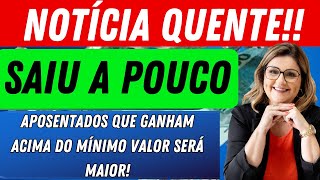 NOTÍCIA QUENTE!!

SAIU A POUCO

APOSENTADOS QUE GANHAM ACIMA DO MÍNIMO VALOR SERÁ MAIOR!